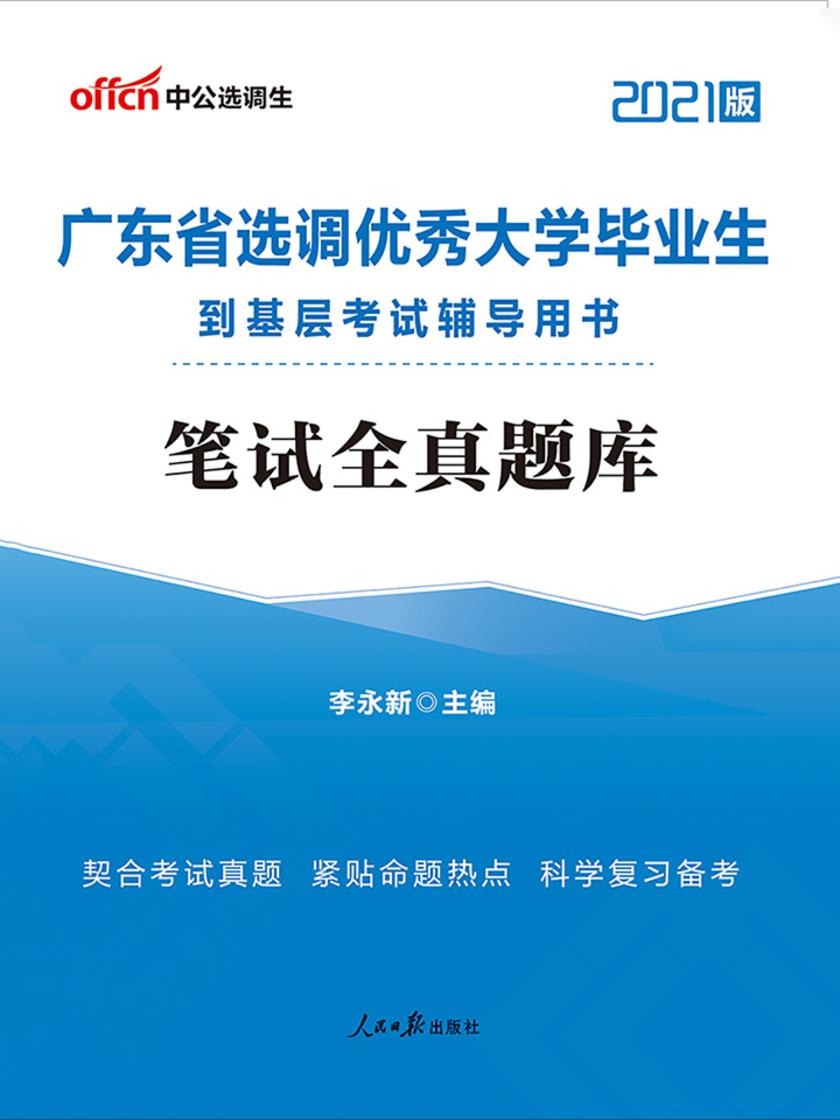 offcn 中公选调生

2021版

广东省选调优秀大学毕业生

到基层考试辅导用书

笔试全真题库

李永新◎主编

契合考试真题 紧贴命题热点 科学复习备考

人民日报出版社